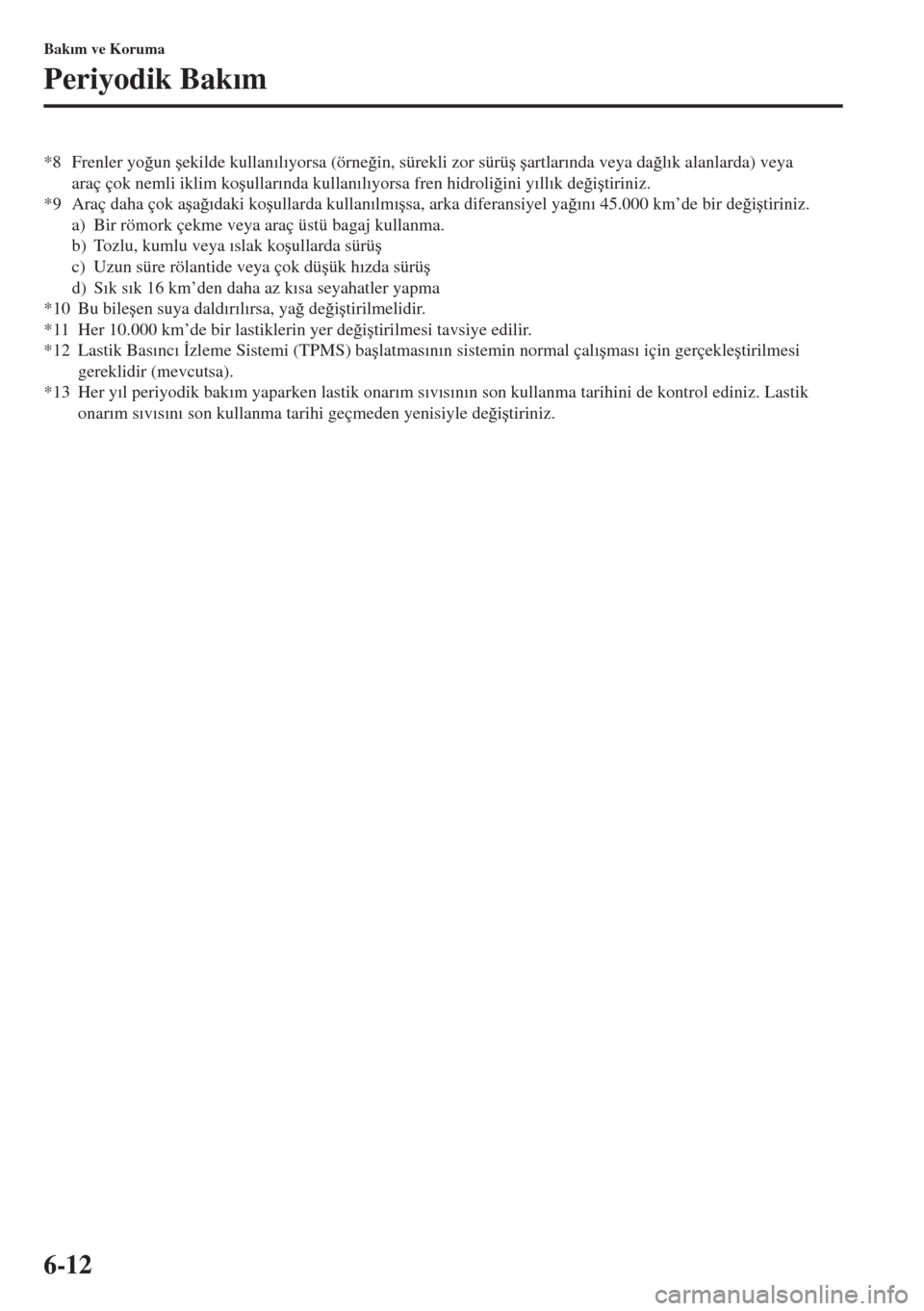 Bakım ve Koruma

Periyodik Bakım

*8 Frenler yoğun şekilde kullanılıyorsa (örneğin, sürekli zor sürüş şartlarında veya dağlık alanlarda) veya araç çok nemli iklim koşullarında kullanılıyorsa fren hidroliğini yıllık değiştiriniz.
*9 Araç daha çok aşağıdaki koşullarda kullanılmışsa, arka diferansiyel yağını 45.000 km'de bir değiştiriniz.
a) Bir römork çekme veya araç üstü bagaj kullanma.
b) Tozlu, kumlu veya ıslak koşullarda sürüş
c) Uzun süre rölantide veya çok düşük hızda sürüş
d) Sık sık 16 km'den daha az kısa seyahatler yapma
*10 Bu bileşen suya daldırılırsa, yağ değiştirilmelidir.
*11 Her 10.000 km'de bir lastiklerin yer değiştirilmesi tavsiye edilir.
*12 Lastik Basıncı İzleme Sistemi (TPMS) başlatmasının sistemin normal çalışması için gerçekleştirilmesi gereklidir (mevcutsa).
*13 Her yıl periyodik bakım yaparken lastik onarım sıvısının son kullanma tarihini de kontrol ediniz. Lastik onarım sıvısını son kullanma tarihi geçmeden yenisiyle değiştiriniz.

6-12

carmanualsonline.info